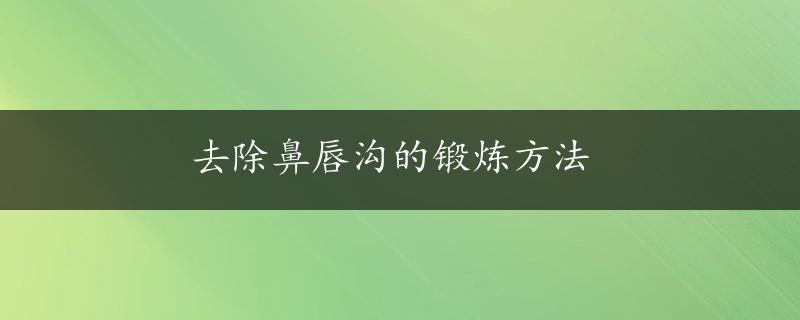 去除鼻唇沟的锻炼方法